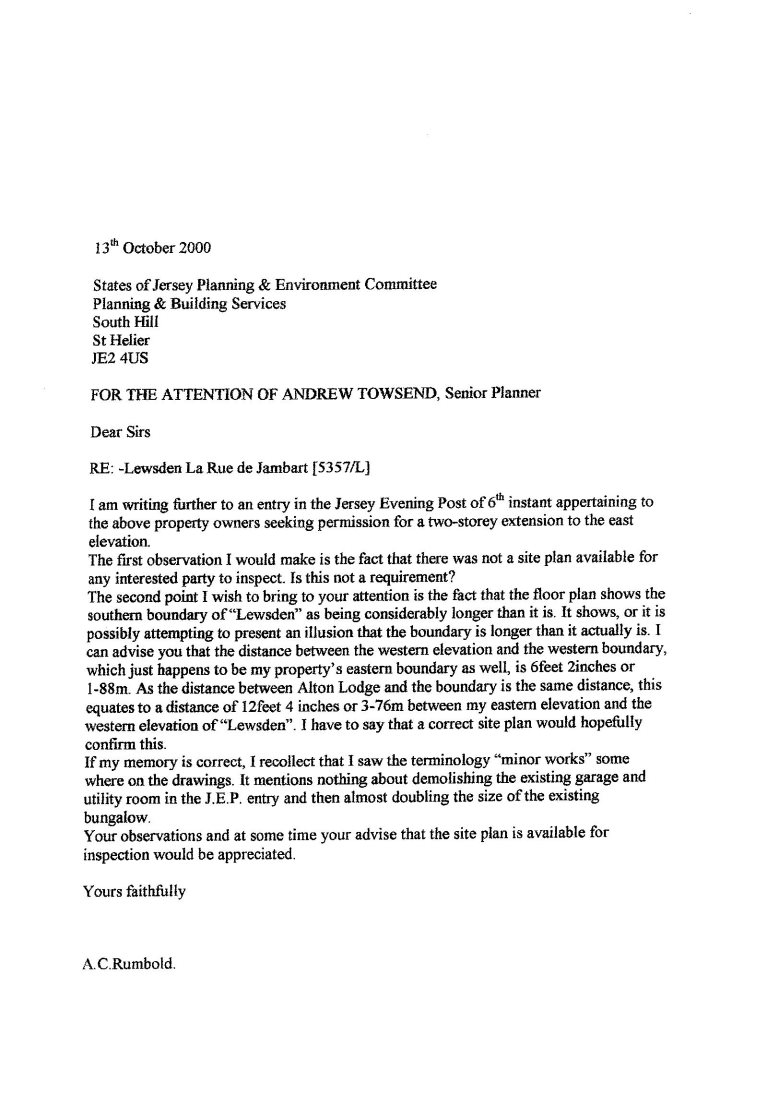 13$^{th}$ October 2000

States of Jersey Planning & Environment Committee
Planning & Building Services
South Hill
St Helier
JE2 4US

FOR THE ATTENTION OF ANDREW TOWSEND, Senior Planner

Dear Sirs

RE: -Lewsden La Rue de Jambart [5357/L]

I am writing further to an entry in the Jersey Evening Post of 6$^{th}$ instant appertaining to the above property owners seeking permission for a two-storey extension to the east elevation.
The first observation I would make is the fact that there was not a site plan available for any interested party to inspect. Is this not a requirement?
The second point I wish to bring to your attention is the fact that the floor plan shows the southern boundary of "Lewsden" as being considerably longer than it is. It shows, or it is possibly attempting to present an illusion that the boundary is longer than it actually is. I can advise you that the distance between the western elevation and the western boundary, which just happens to be my property's eastern boundary as well, is 6feet 2inches or 1-88m. As the distance between Alton Lodge and the boundary is the same distance, this equates to a distance of 12feet 4 inches or 3-76m between my eastern elevation and the western elevation of "Lewsden". I have to say that a correct site plan would hopefully confirm this.
If my memory is correct, I recollect that I saw the terminology "minor works" some where on the drawings. It mentions nothing about demolishing the existing garage and utility room in the J.E.P. entry and then almost doubling the size of the existing bungalow.
Your observations and at some time your advise that the site plan is available for inspection would be appreciated.

Yours faithfully

A.C.Rumbold.